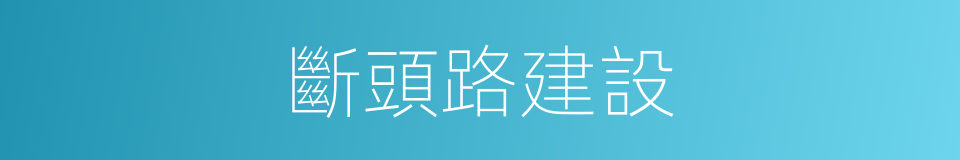 斷頭路建設